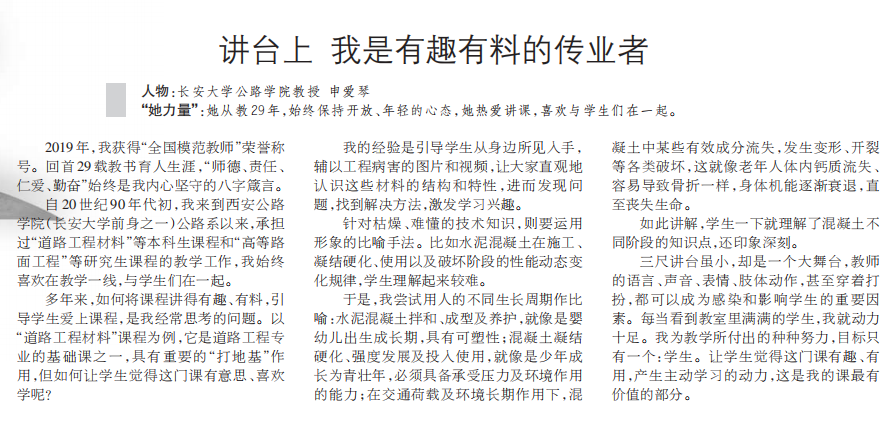 讲台上 我是有趣有料的传业者

人物：长安大学公路学院教授 申爱琴
“她力量”：她从教29年，始终保持开放、年轻的心态，她热爱讲课，喜欢与学生们在一起。

2019年，我获得“全国模范教师”荣誉称号。回首29载教书育人生涯，“师德、责任、仁爱、勤奋”始终是我内心坚守的八字箴言。

自20世纪90年代初，我来到西安公路学院（长安大学前身之一）公路系以来，承担过“道路工程材料”等本科生课程和“高等路面工程”等研究生课程的教学工作，我始终喜欢在教学一线，与学生们在一起。

多年来，如何将课程讲得有趣、有料，引导学生爱上课程，是我经常思考的问题。以“道路工程材料”课程为例，它是道路工程专业的基础课之一，具有重要的“打地基”作用，但如何让学生觉得这门课有意思、喜欢学呢？

我的经验是引导学生从身边所见入手，辅以工程病害的图片和视频，让大家直观地认识这些材料的结构和特性，进而发现问题，找到解决方法，激发学习兴趣。

针对枯燥、难懂的技术知识，则要运用形象的比喻手法。比如水泥混凝土在施工、凝结硬化、使用以及破坏阶段的性能动态变化规律，学生理解起来较难。

于是，我尝试用人的不同生长周期作比喻：水泥混凝土拌和、成型及养护，就像是婴幼儿出生成长期，具有可塑性；混凝土凝结硬化、强度发展及投入使用，就像是少年成长为青壮年，必须具备承受压力及环境作用的能力；在交通荷载及环境长期作用下，混凝土中某些有效成分流失，发生变形、开裂等各类破坏，这就像老年人体内钙质流失、容易导致骨折一样，身体机能逐渐衰退，直至丧失生命。

如此讲解，学生一下就理解了混凝土不同阶段的知识点，还印象深刻。

三尺讲台虽小，却是一个大舞台，教师的语言、声音、表情、肢体动作，甚至穿着打扮，都可以成为感染和影响学生的重要因素。每当看到教室里满满的学生，我就动力十足。我为教学所付出的种种努力，目标只有一个：学生。让学生觉得这门课有趣、有用，产生主动学习的动力，这是我的课最有价值的部分。